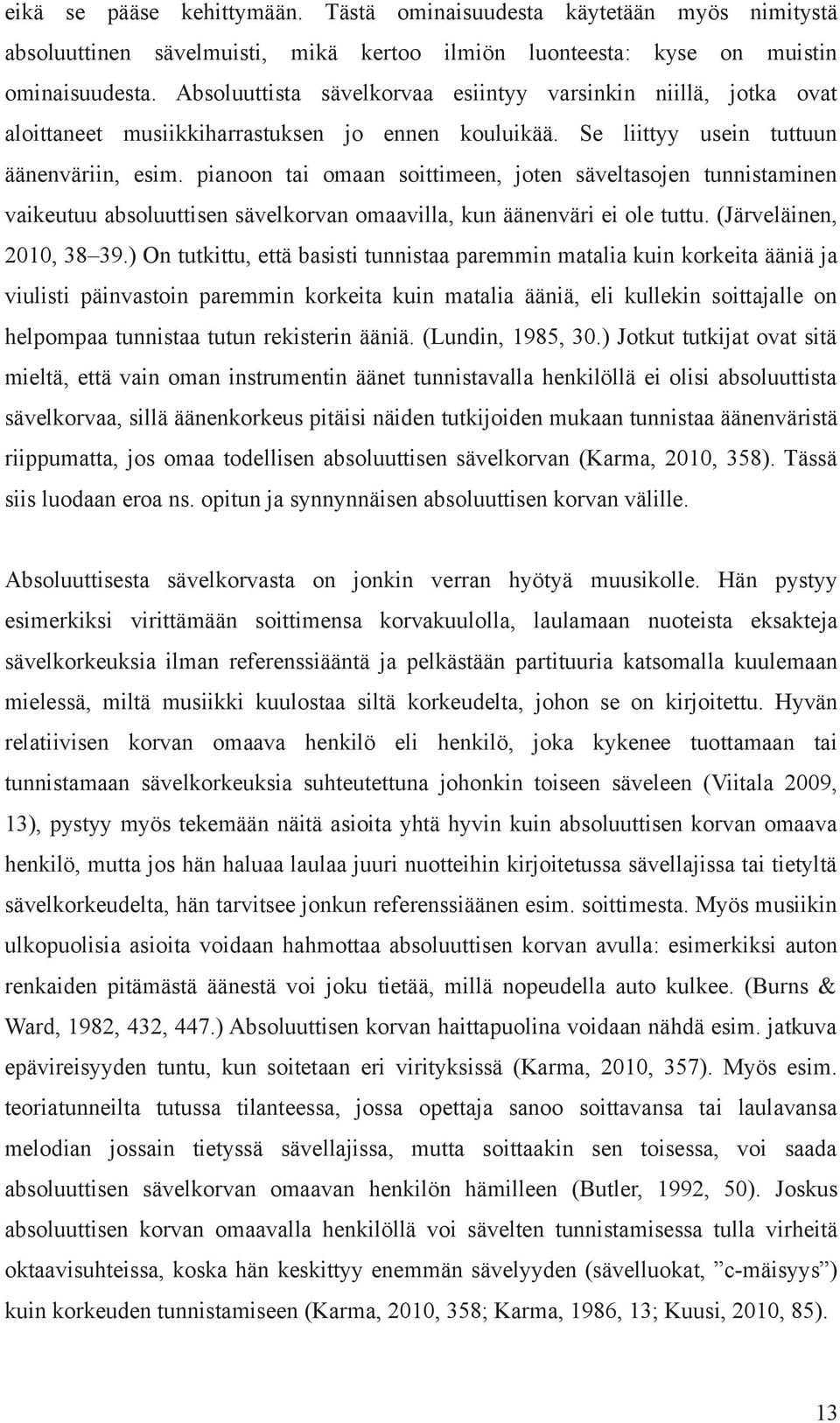 eikä se pääse kehittymään. Tästä ominaisuudesta käytetään myös nimitystä absoluuttinen sävelmuisti, mikä kertoo ilmiön luonteesta: kyse on muistin ominaisuudesta. Absoluuttista sävelkorvaa esiintyy varsinkin niillä, jotka ovat aloittaneet musiikkiharrastuksen jo ennen kouluikää. Se liittyy usein tuttuun äänenväriin, esim. pianoon tai omaan soittimeen, joten säveltasojen tunnistaminen vaikeutuu absoluuttisen sävelkorvan omaavilla, kun äänenväri ei ole tuttu. (Järveläinen, 2010, 38–39.) On tutkittu, että basisti tunnistaa paremmin matalia kuin korkeita ääniä ja viulisti päinvastoin paremmin korkeita kuin matalia ääniä, eli kullekin soittajalle on helpompaa tunnistaa tutun rekisterin ääniä. (Lundin, 1985, 30.) Jotkut tutkijat ovat sitä mieltä, että vain oman instrumentin äänet tunnistavalla henkilöllä ei olisi absoluuttista sävelkorvaa, sillä äänenkorkeus pitäisi näiden tutkijoiden mukaan tunnistaa äänenväristä riippumatta, jos omaa todellisen absoluuttisen sävelkorvan (Karma, 2010, 358). Tässä siis luodaan eroa ns. opitun ja synnynnäisen absoluuttisen korvan välille.

Absoluuttisesta sävelkorvasta on jonkin verran hyötyä muusikolle. Hän pystyy esimerkiksi virittämään soittimensa korvakuulolla, laulamaan nuoteista eksakteja sävelkorkeuksia ilman referenssiääntä ja pelkästään partituuria katsomalla kuulemaan mielessä, miltä musiikki kuulostaa siltä korkeudelta, johon se on kirjoitettu. Hyvän relatiivisen korvan omaava henkilö eli henkilö, joka kykenee tuottamaan tai tunnistamaan sävelkorkeuksia suhteutettuna johonkin toiseen säveleen (Viitala 2009, 13), pystyy myös tekemään näitä asioita yhtä hyvin kuin absoluuttisen korvan omaava henkilö, mutta jos hän haluaa laulaa juuri nuotteihin kirjoitetussa sävellajissa tai tietyltä sävelkorkeudelta, hän tarvitsee jonkun referenssiäänen esim. soittimesta. Myös musiikin ulkopuolisia asioita voidaan hahmottaa absoluuttisen korvan avulla: esimerkiksi auton renkaiden pitämästä äänestä voi joku tietää, millä nopeudella auto kulkee. (Burns & Ward, 1982, 432, 447.) Absoluuttisen korvan haittapuolina voidaan nähdä esim. jatkuva epävireisyyden tuntu, kun soitetaan eri virityksissä (Karma, 2010, 357). Myös esim. teoriatunneilta tutussa tilanteessa, jossa opettaja sanoo soittavansa tai laulavansa melodian jossain tietyssä sävellajissa, mutta soittaakin sen toisessa, voi saada absoluuttisen sävelkorvan omaavan henkilön hämilleen (Butler, 1992, 50). Joskus absoluuttisen korvan omaavalla henkilöllä voi sävelten tunnistamisessa tulla virheitä oktaavisuhteissa, koska hän keskittyy enemmän sävelyyden (sävelluokat, ”c-mäisyys”) kuin korkeuden tunnistamiseen (Karma, 2010, 358; Karma, 1986, 13; Kuusi, 2010, 85).

13